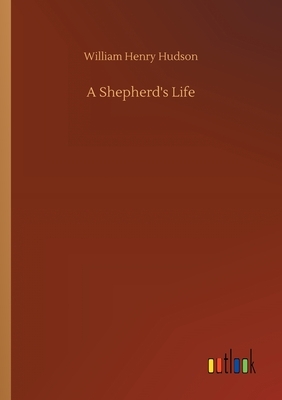 William Henry Hudson

A Shepherd's Life

outlook